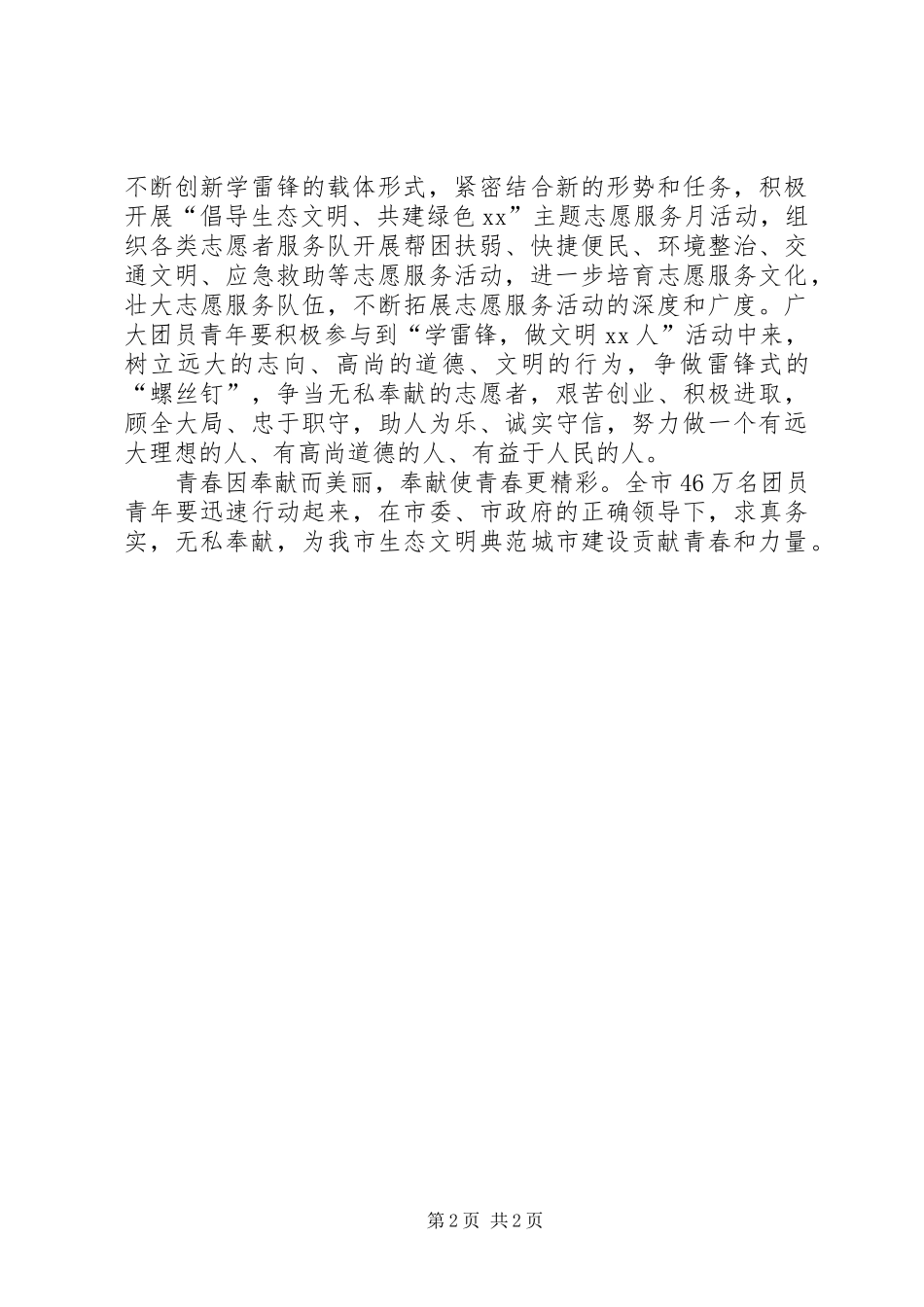 不断创新学雷锋的载体形式，紧密结合新的形势和任务，积极开展“倡导生态文明、共建绿色xx”主题志愿服务月活动，组织各类志愿者服务队开展帮困扶弱、快捷便民、环境整治、交通文明、应急救助等志愿服务活动，进一步培育志愿服务文化，壮大志愿服务队伍，不断拓展志愿服务活动的深度和广度。广大团员青年要积极参与到“学雷锋，做文明xx人”活动中来，树立远大的志向、高尚的道德、文明的行为，争做雷锋式的“螺丝钉”，争当无私奉献的志愿者，艰苦创业、积极进取，顾全大局、忠于职守，助人为乐、诚实守信，努力做一个有远大理想的人、有高尚道德的人、有益于人民的人。

青春因奉献而美丽，奉献使青春更精彩。全市46万名团员青年要迅速行动起来，在市委、市政府的正确领导下，求真务实，无私奉献，为我市生态文明典范城市建设贡献青春和力量。

第2页 共2页